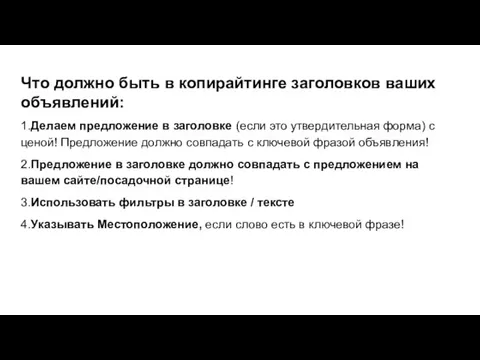 Что должно быть в копирайтинге заголовков ваших объявлений:

1.Делаем предложение в заголовке (если это утвердительная форма) с ценой! Предложение должно совпадать с ключевой фразой объявления!

2.Предложение в заголовке должно совпадать с предложением на вашем сайте/посадочной странице!

3.Использовать фильтры в заголовке / тексте

4.Указывать Местоположение, если слово есть в ключевой фразе!